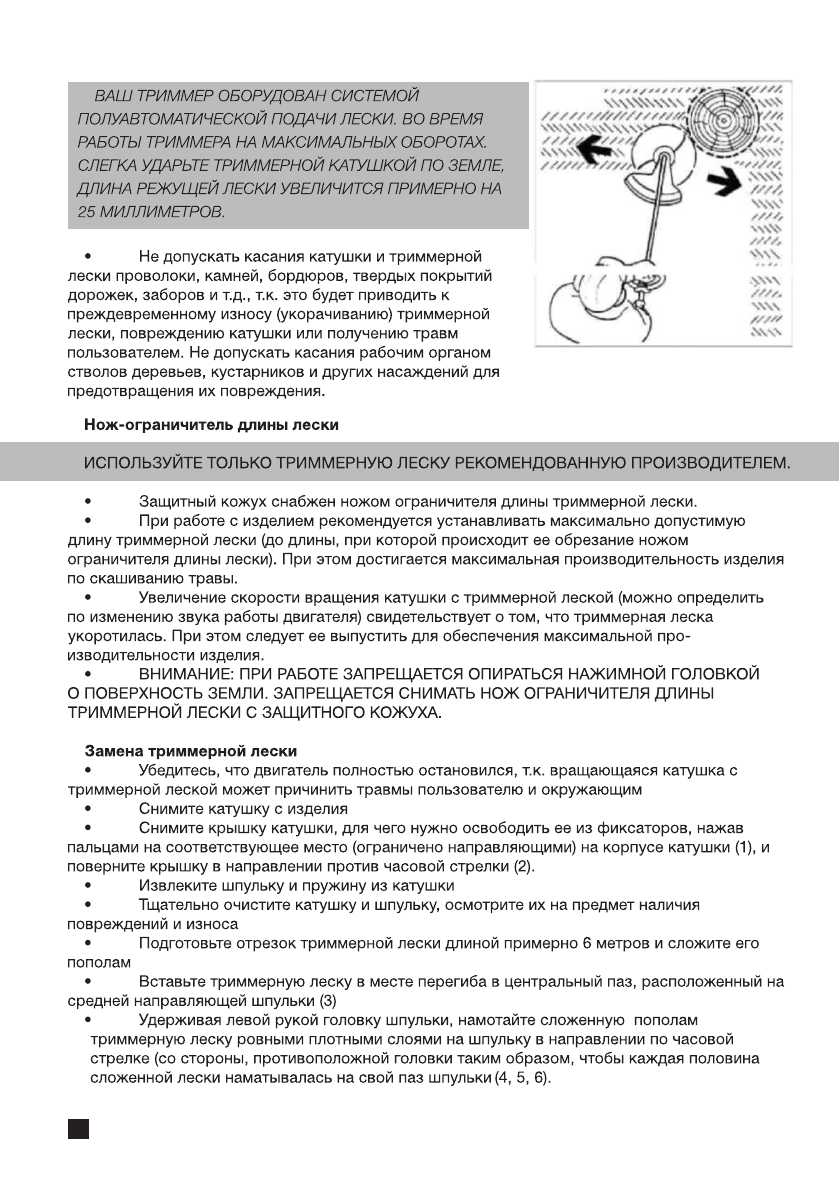 ВАШ ТРИММЕР ОБОРУДОВАН СИСТЕМОЙ ПОЛУАВТОМАТИЧЕСКОЙ ПОДАЧИ ЛЕСКИ. ВО ВРЕМЯ РАБОТЫ ТРИММЕРА НА МАКСИМАЛЬНЫХ ОБОРОТАХ. СЛЕГКА УДАРЬТЕ ТРИММЕРНОЙ КАТУШКОЙ ПО ЗЕМЛЕ, ДЛИНА РЕЖУЩЕЙ ЛЕСКИ УВЕЛИЧИТСЯ ПРИМЕРНО НА 25 МИЛЛИМЕТРОВ.

• Не допускать касания катушки и триммерной лески проволоки, камней, бордюров, твердых покрытий дорожек, заборов и т.д., т.к. это будет приводить к преждевременному износу (укорачиванию) триммерной лески, повреждению катушки или получению травм пользователем. Не допускать касания рабочим органом стволов деревьев, кустарников и других насаждений для предотвращения их повреждения.

Нож-ограничитель длины лески

ИСПОЛЬЗУЙТЕ ТОЛЬКО ТРИММЕРНУЮ ЛЕСКУ РЕКОМЕНДОВАННУЮ ПРОИЗВОДИТЕЛЕМ.

• Защитный кожух снабжен ножом ограничителя длины триммерной лески.
• При работе с изделием рекомендуется устанавливать максимально допустимую длину триммерной лески (до длины, при которой происходит ее обрезание ножом ограничителя длины лески). При этом достигается максимальная производительность изделия по скашиванию травы.
• Увеличение скорости вращения катушки с триммерной леской (можно определить по изменению звука работы двигателя) свидетельствует о том, что триммерная леска укоротилась. При этом следует ее выпустить для обеспечения максимальной производительности изделия.
• ВНИМАНИЕ: ПРИ РАБОТЕ ЗАПРЕЩАЕТСЯ ОПИРАТЬСЯ НАЖИМНОЙ ГОЛОВКОЙ О ПОВЕРХНОСТЬ ЗЕМЛИ. ЗАПРЕЩАЕТСЯ СНИМАТЬ НОЖ ОГРАНИЧИТЕЛЯ ДЛИНЫ ТРИММЕРНОЙ ЛЕСКИ С ЗАЩИТНОГО КОЖУХА.

Замена триммерной лески
• Убедитесь, что двигатель полностью остановился, т.к. вращающаяся катушка с триммерной леской может причинить травмы пользователю и окружающим
• Снимите катушку с изделия
• Снимите крышку катушки, для чего нужно освободить ее из фиксаторов, нажав пальцами на соответствующее место (ограничено направляющими) на корпусе катушки (1), и поверните крышку в направлении против часовой стрелки (2).
• Извлеките шпульку и пружину из катушки
• Тщательно очистите катушку и шпульку, осмотрите их на предмет наличия повреждений и износа
• Подготовьте отрезок триммерной лески длиной примерно 6 метров и сложите его пополам
• Вставьте триммерную леску в месте перегиба в центральный паз, расположенный на средней направляющей шпульки (3)
• Удерживая левой рукой головку шпульки, намотайте сложенную пополам триммерную леску ровными плотными слоями на шпульку в направлении по часовой стрелке (со стороны, противоположной головки таким образом, чтобы каждая половина сложенной лески наматывалась на свой паз шпульки (4, 5, 6).